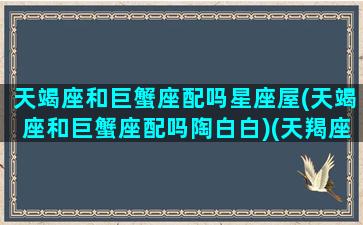 天蝎座和巨蟹座配吗星座屋(天蝎座和巨蟹座配吗陶白白)(天羯座